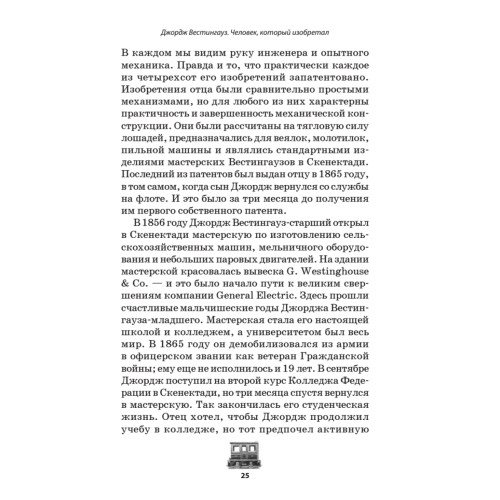 Джордж Вестингауз. Человек, который изобретал

В каждом мы видим руку инженера и опытного механика. Правда и то, что практически каждое из четырехсот его изобретений запатентовано. Изобретения отца были сравнительно простыми механизмами, но для любого из них характерны практичность и завершенность механической конструкции. Они были рассчитаны на тягловую силу лошадей, предназначались для веялок, молотилок, пильной машины и являлись стандартными изделиями мастерских Вестингаузов в Скенектади. Последний из патентов был выдан отцу в 1865 году, в том самом, когда сын Джордж вернулся со службы на флоте. И это было за три месяца до получения им первого собственного патента.

В 1856 году Джордж Вестингауз-старший открыл в Скенектади мастерскую по изготовлению сельскохозяйственных машин, мельничного оборудования и небольших паровых двигателей. На здании мастерской красовалась вывеска G. Westinghouse & Co. — и это было начало пути к великим свершениям компании General Electric. Здесь прошли счастливые мальчишеские годы Джорджа Вестингауза-младшего. Мастерская стала его настоящей школой и колледжем, а университетом был весь мир. В 1865 году он демобилизовался из армии в офицерском звании как ветеран Гражданской войны; ему еще не исполнилось и 19 лет. В сентябре Джордж поступил на второй курс Колледжа Федерации в Скенектади, но три месяца спустя вернулся в мастерскую. Так закончилась его студенческая жизнь. Отец хотел, чтобы Джордж продолжил учебу в колледже, но тот предпочел активную

25